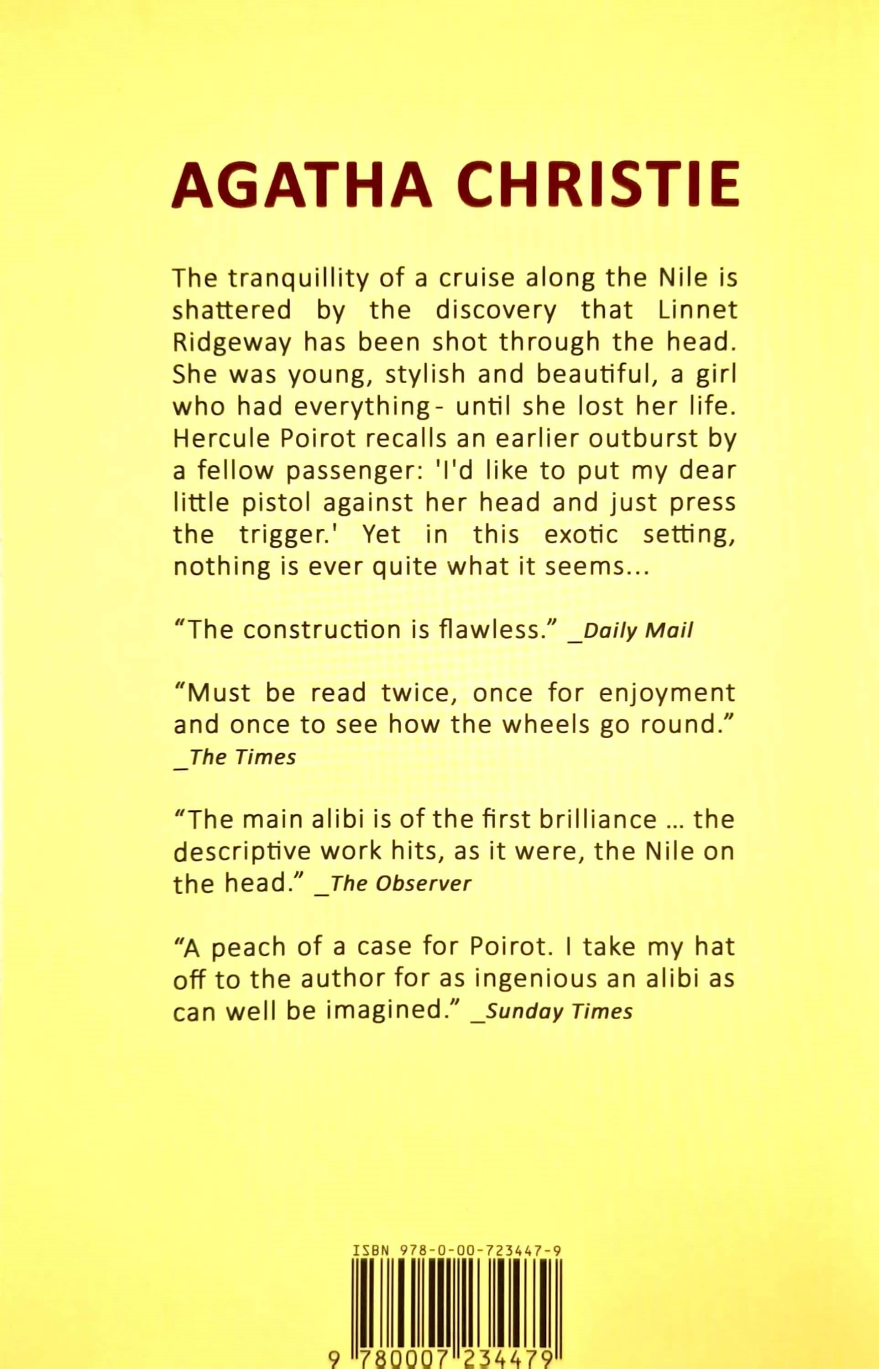 AGATHA CHRISTIE

The tranquillity of a cruise along the Nile is shattered by the discovery that Linnet Ridgeway has been shot through the head. She was young, stylish and beautiful, a girl who had everything- until she lost her life. Hercule Poirot recalls an earlier outburst by a fellow passenger: 'I'd like to put my dear little pistol against her head and just press the trigger.' Yet in this exotic setting, nothing is ever quite what it seems...

“The construction is flawless.” _Daily Mail

“Must be read twice, once for enjoyment and once to see how the wheels go round.” _The Times

“The main alibi is of the first brilliance ... the descriptive work hits, as it were, the Nile on the head.” _The Observer

“A peach of a case for Poirot. I take my hat off to the author for as ingenious an alibi as can well be imagined.” _Sunday Times

ISBN 978-0-00-723447-9

9 780007 234479